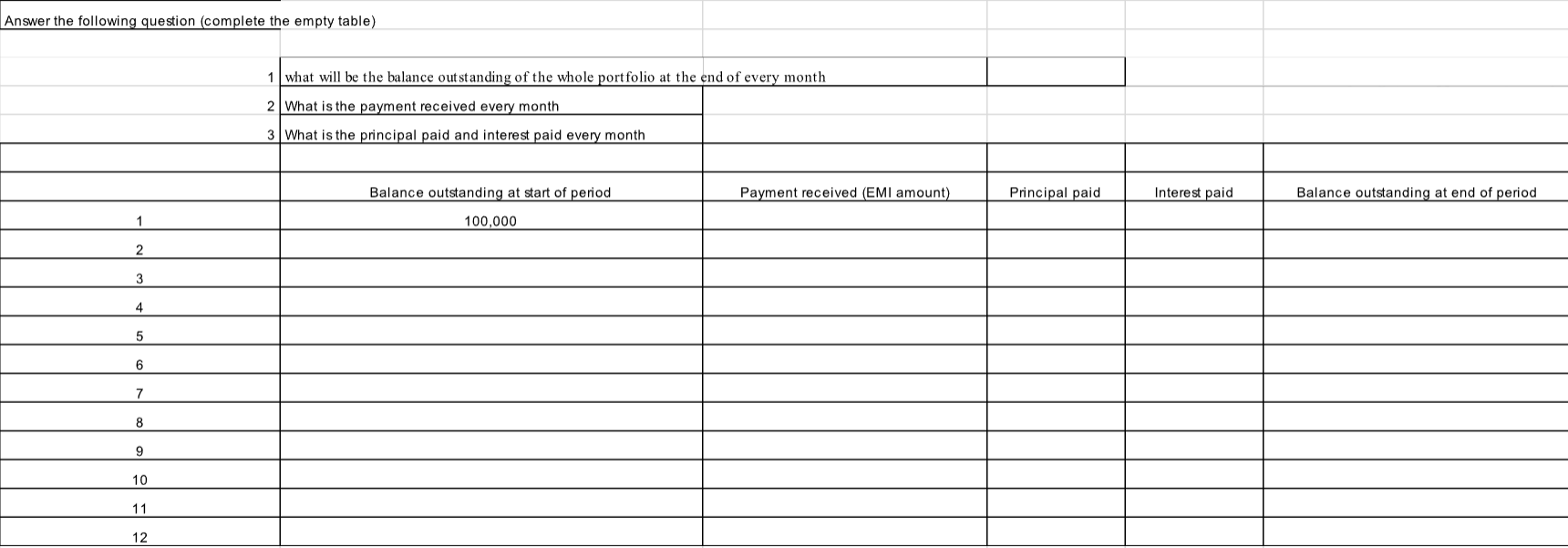 Answer the following question (complete the empty table)

1 what will be the balance outstanding of the whole portfolio at the end of every month
2 What is the payment received every month
3 What is the principal paid and interest paid every month

| | Balance outstanding at start of period | Payment received (EMI amount) | Principal paid | Interest paid | Balance outstanding at end of period |
|---|---|---|---|---|---|
| 1 | 100,000 | | | | |
| 2 | | | | | |
| 3 | | | | | |
| 4 | | | | | |
| 5 | | | | | |
| 6 | | | | | |
| 7 | | | | | |
| 8 | | | | | |
| 9 | | | | | |
| 10 | | | | | |
| 11 | | | | | |
| 12 | | | | | |